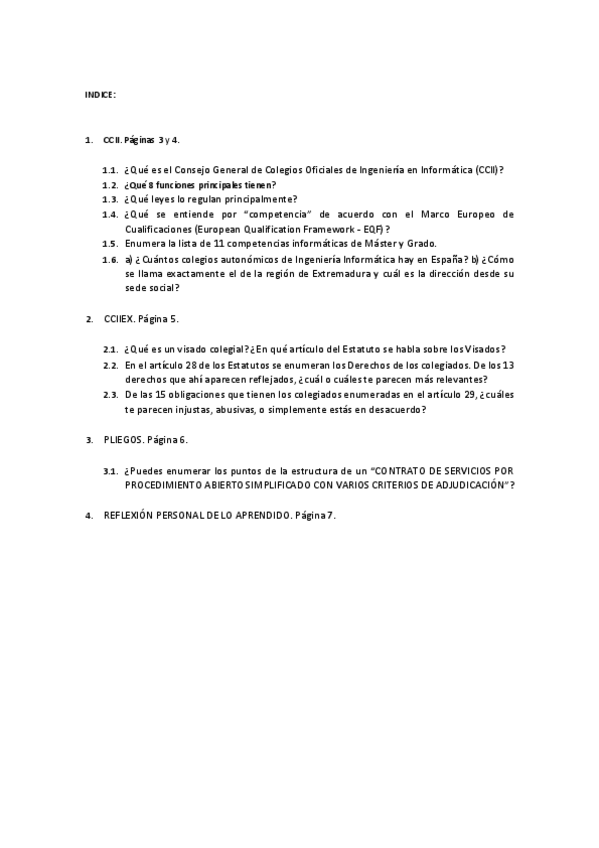 INDICE:

1. CCII. Páginas 3 y 4.

1.1. ¿Qué es el Consejo General de Colegios Oficiales de Ingeniería en Informática (CCII)?
1.2. ¿Qué 8 funciones principales tienen?
1.3. ¿Qué leyes lo regulan principalmente?
1.4. ¿Qué se entiende por "competencia" de acuerdo con el Marco Europeo de Cualificaciones (European Qualification Framework - EQF)?
1.5. Enumera la lista de 11 competencias informáticas de Máster y Grado.
1.6. a) ¿Cuántos colegios autonómicos de Ingeniería Informática hay en España? b) ¿Cómo se llama exactamente el de la región de Extremadura y cuál es la dirección desde su sede social?

2. CCIIEX. Página 5.

2.1. ¿Qué es un visado colegial? ¿En qué artículo del Estatuto se habla sobre los Visados?
2.2. En el artículo 28 de los Estatutos se enumeran los Derechos de los colegiados. De los 13 derechos que ahí aparecen reflejados, ¿cuál o cuáles te parecen más relevantes?
2.3. De las 15 obligaciones que tienen los colegiados enumeradas en el artículo 29, ¿cuáles te parecen injustas, abusivas, o simplemente estás en desacuerdo?

3. PLIEGOS. Página 6.

3.1. ¿Puedes enumerar los puntos de la estructura de un "CONTRATO DE SERVICIOS POR PROCEDIMIENTO ABIERTO SIMPLIFICADO CON VARIOS CRITERIOS DE ADJUDICACIÓN"?

4. REFLEXIÓN PERSONAL DE LO APRENDIDO. Página 7.